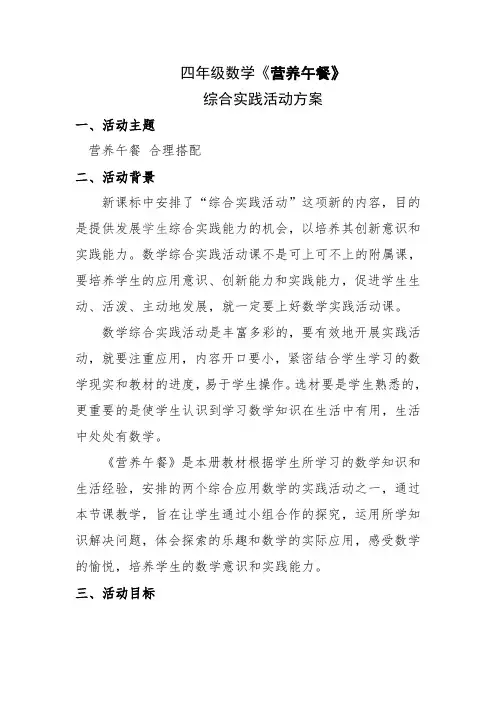 四年级数学《营养午餐》

综合实践活动方案

一、活动主题

营养午餐 合理搭配

二、活动背景

新课标中安排了“综合实践活动”这项新的内容，目的是提供发展学生综合实践能力的机会，以培养其创新意识和实践能力。数学综合实践活动课不是可上可不上的附属课，要培养学生的应用意识、创新能力和实践能力，促进学生生动、活泼、主动地发展，就一定要上好数学实践活动课。

数学综合实践活动是丰富多彩的，要有效地开展实践活动，就要注重应用，内容开口要小，紧密结合学生学习的数学现实和教材的进度，易于学生操作。选材要是学生熟悉的，更重要的是使学生认识到学习数学知识在生活中有用，生活中处处有数学。

《营养午餐》是本册教材根据学生所学习的数学知识和生活经验，安排的两个综合应用数学的实践活动之一，通过本节课教学，旨在让学生通过小组合作的探究，运用所学知识解决问题，体会探索的乐趣和数学的实际应用，感受数学的愉悦，培养学生的数学意识和实践能力。

三、活动目标